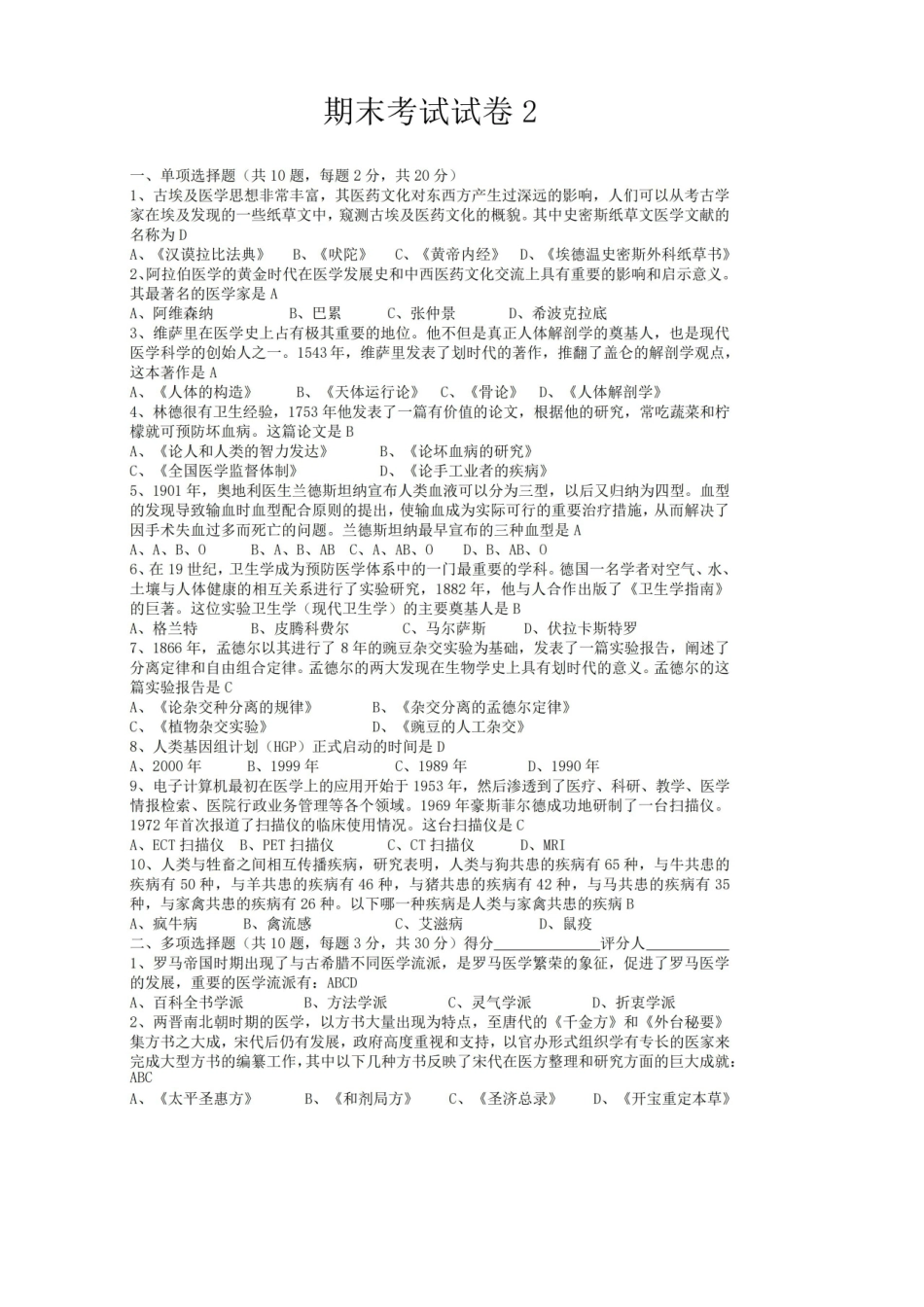 期末考试试卷2

一、单项选择题（共10题，每题2分，共20分）

1、古埃及医学思想非常丰富，其医药文化对东西方产生过深远的影响，人们可以从考古学家在埃及发现的一些纸草文中，窥测古埃及医药文化的概貌。其中史密斯纸草文医学文献的名称为D

A、《汉谟拉比法典》 B、《吠陀》 C、《黄帝内经》 D、《埃德温史密斯外科纸草书》

2、阿拉伯医学的黄金时代在医学发展史和中西医药文化交流上具有重要的影响和启示意义。其最著名的医学家是A

A、阿维森纳 B、巴累 C、张仲景 D、希波克拉底

3、维萨里在医学史上占有极其重要的地位。他不但是真正人体解剖学的奠基人，也是现代医学科学的创始人之一。1543年，维萨里发表了划时代的著作，推翻了盖仑的解剖学观点，这本著作是A

A、《人体的构造》 B、《天体运行论》 C、《骨论》 D、《人体解剖学》

4、林德很有卫生经验，1753年他发表了一篇有价值的论文，根据他的研究，常吃蔬菜和柠檬就可预防坏血病。这篇论文是B

A、《论人和人类的智力发达》 B、《论坏血病的研究》

C、《全国医学监督体制》 D、《论手工业者的疾病》

5、1901年，奥地利医生兰德斯坦纳宣布人类血液可以分为三型，以后又归纳为四型。血型的发现导致输血时血型配合原则的提出，使输血成为实际可行的重要治疗措施，从而解决了因手术失血过多而死亡的问题。兰德斯坦纳最早宣布的三种血型是A

A、A、B、O B、A、B、AB C、A、AB、O D、B、AB、O

6、在19世纪，卫生学成为预防医学体系中的一门最重要的学科。德国一名学者对空气、水、土壤与人体健康的相互关系进行了实验研究，1882年，他与人合作出版了《卫生学指南》的巨著。这位实验卫生学（现代卫生学）的主要奠基人是B

A、格兰特 B、皮腾科费尔 C、马尔萨斯 D、伏拉卡斯特罗

7、1866年，孟德尔以其进行了8年的豌豆杂交实验为基础，发表了一篇实验报告，阐述了分离定律和自由组合定律。孟德尔的两大发现在生物学史上具有划时代的意义。孟德尔的这篇实验报告是C

A、《论杂交种分离的规律》 B、《杂交分离的孟德尔定律》

C、《植物杂交实验》 D、《豌豆的人工杂交》

8、人类基因组计划（HGP）正式启动的时间是D

A、2000年 B、1999年 C、1989年 D、1990年

9、电子计算机最初在医学上的应用开始于1953年，然后渗透到了医疗、科研、教学、医学情报检索、医院行政业务管理等各个领域。1969年豪斯菲尔德成功地研制了一台扫描仪。1972年首次报道了扫描仪的临床使用情况。这台扫描仪是C

A、ECT扫描仪 B、PET扫描仪 C、CT扫描仪 D、MRI

10、人类与牲畜之间相互传播疾病，研究表明，人类与狗共患的疾病有65种，与牛共患的疾病有50种，与羊共患的疾病有46种，与猪共患的疾病有42种，与马共患的疾病有35种，与家禽共患的疾病有26种。以下哪一种疾病是人类与家禽共患的疾病B

A、疯牛病 B、禽流感 C、艾滋病 D、鼠疫

二、多项选择题（共10题，每题3分，共30分）得分____评分人____

1、罗马帝国时期出现了与古希腊不同医学流派，是罗马医学繁荣的象征，促进了罗马医学的发展，重要的医学流派有：ABCD

A、百科全书学派 B、方法学派 C、灵气学派 D、折衷学派

2、两晋南北朝时期的医学，以方书大量出现为特点，至唐代的《千金方》和《外台秘要》集方书之大成，宋代后仍有发展，政府高度重视和支持，以官办形式组织学有专长的医家来完成大型方书的编纂工作，其中以下几种方书反映了宋代在医方整理和研究方面的巨大成就：ABC

A、《太平圣惠方》 B、《和剂局方》 C、《圣济总录》 D、《开宝重定本草》